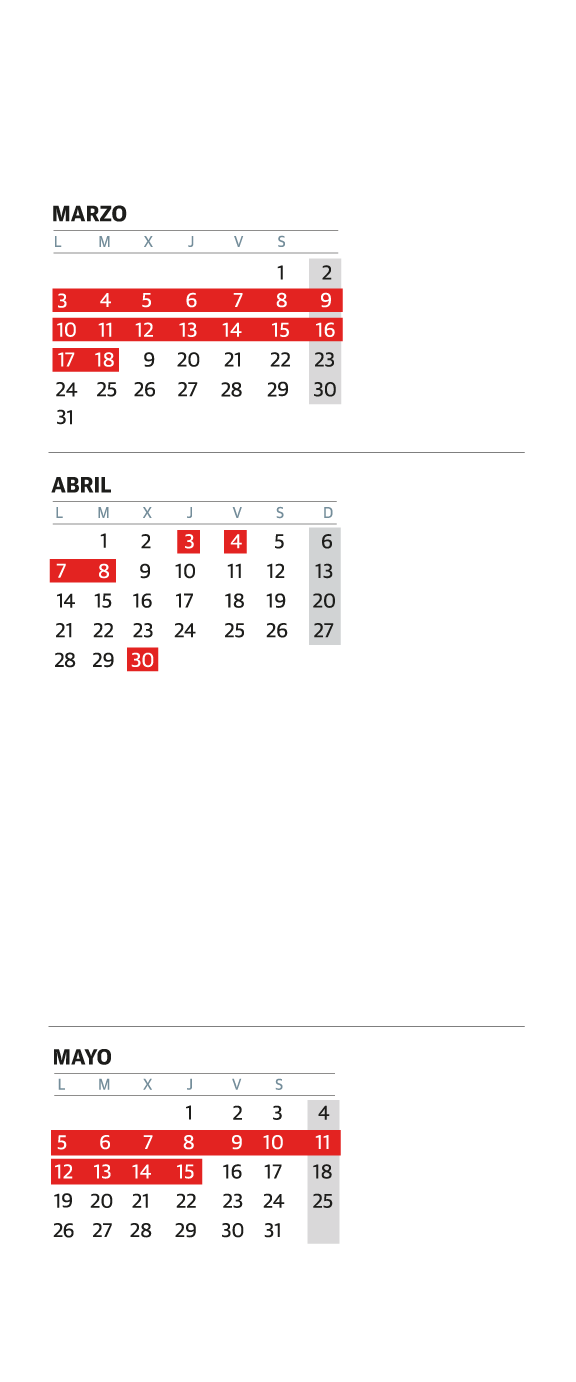 MARZO

| L | M | X | J | V | S | |
|---|---|---|---|---|---|---|
| | | | | | 1 | 2 |
| 3 | 4 | 5 | 6 | 7 | 8 | 9 |
| 10 | 11 | 12 | 13 | 14 | 15 | 16 |
| 17 | 18 | 9 | 20 | 21 | 22 | 23 |
| 24 | 25 | 26 | 27 | 28 | 29 | 30 |
| 31 | | | | | | |

ABRIL

| L | M | X | J | V | S | D |
|---|---|---|---|---|---|---|
| | 1 | 2 | 3 | 4 | 5 | 6 |
| 7 | 8 | 9 | 10 | 11 | 12 | 13 |
| 14 | 15 | 16 | 17 | 18 | 19 | 20 |
| 21 | 22 | 23 | 24 | 25 | 26 | 27 |
| 28 | 29 | 30 | | | | |

MAYO

| L | M | X | J | V | S | |
|---|---|---|---|---|---|---|
| | | | 1 | 2 | 3 | 4 |
| 5 | 6 | 7 | 8 | 9 | 10 | 11 |
| 12 | 13 | 14 | 15 | 16 | 17 | 18 |
| 19 | 20 | 21 | 22 | 23 | 24 | 25 |
| 26 | 27 | 28 | 29 | 30 | 31 | |